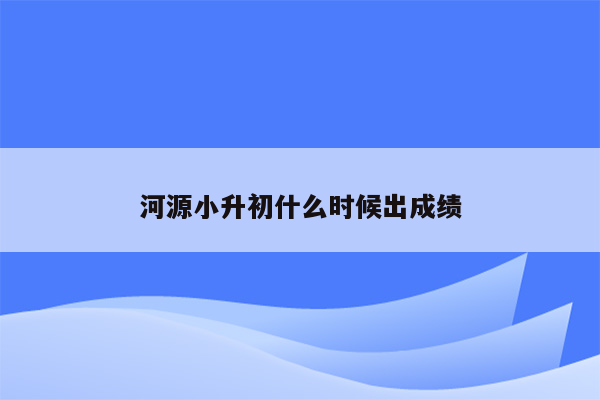 河源小升初什么时候出成绩